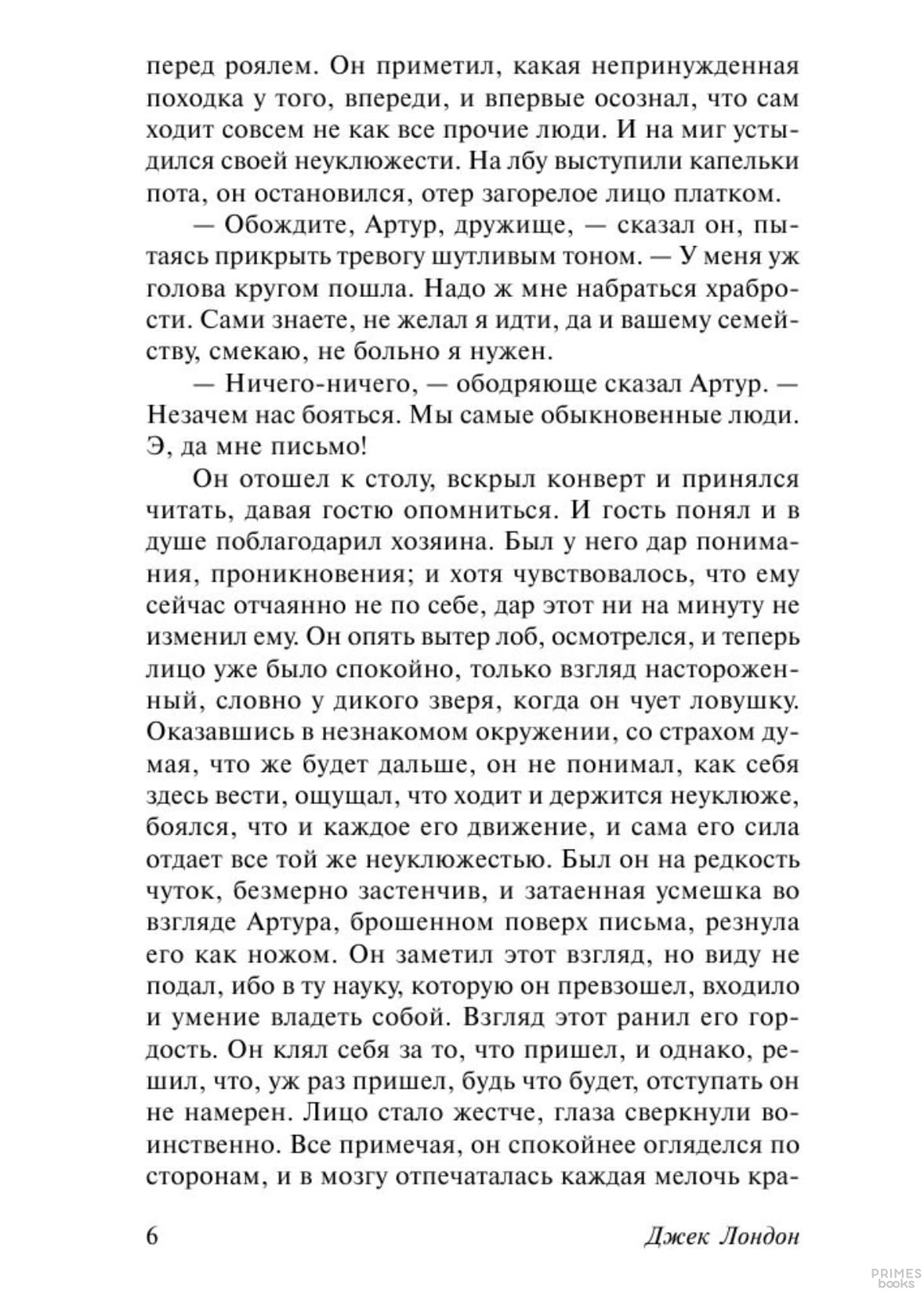 перед роялем. Он приметил, какая непринужденная походка у того, впереди, и впервые осознал, что сам ходит совсем не как все прочие люди. И на миг устыдился своей неуклюжести. На лбу выступили капельки пота, он остановился, отер загорелое лицо платком.

— Обождите, Артур, дружище, — сказал он, пытаясь прикрыть тревогу шутливым тоном. — У меня уж голова кругом пошла. Надо ж мне набраться храбрости. Сами знаете, не желал я идти, да и вашему семейству, смекаю, не больно я нужен.

— Ничего-ничего, — ободряюще сказал Артур. — Незачем нас бояться. Мы самые обыкновенные люди. Э, да мне письмо!

Он отошел к столу, вскрыл конверт и принялся читать, давая гостю опомниться. И гость понял и в душе поблагодарил хозяина. Был у него дар понимания, проникновения; и хотя чувствовалось, что ему сейчас отчаянно не по себе, дар этот ни на минуту не изменил ему. Он опять вытер лоб, осмотрелся, и теперь лицо уже было спокойно, только взгляд настороженный, словно у дикого зверя, когда он чует ловушку. Оказавшись в незнакомом окружении, со страхом думая, что же будет дальше, он не понимал, как себя здесь вести, ощущал, что ходит и держится неуклюже, боялся, что и каждое его движение, и сама его сила отдает все той же неуклюжестью. Был он на редкость чуток, безмерно застенчив, и затаенная усмешка во взгляде Артура, брошенном поверх письма, резнула его как ножом. Он заметил этот взгляд, но виду не подал, ибо в ту науку, которую он превзошел, входило и умение владеть собой. Взгляд этот ранил его гордость. Он клял себя за то, что пришел, и однако, решил, что, уж раз пришел, будь что будет, отступать он не намерен. Лицо стало жестче, глаза сверкнули воинственно. Все примечая, он спокойнее огляделся по сторонам, и в мозгу отпечаталась каждая мелочь кра-

6 Джек Лондон

PRIMES books